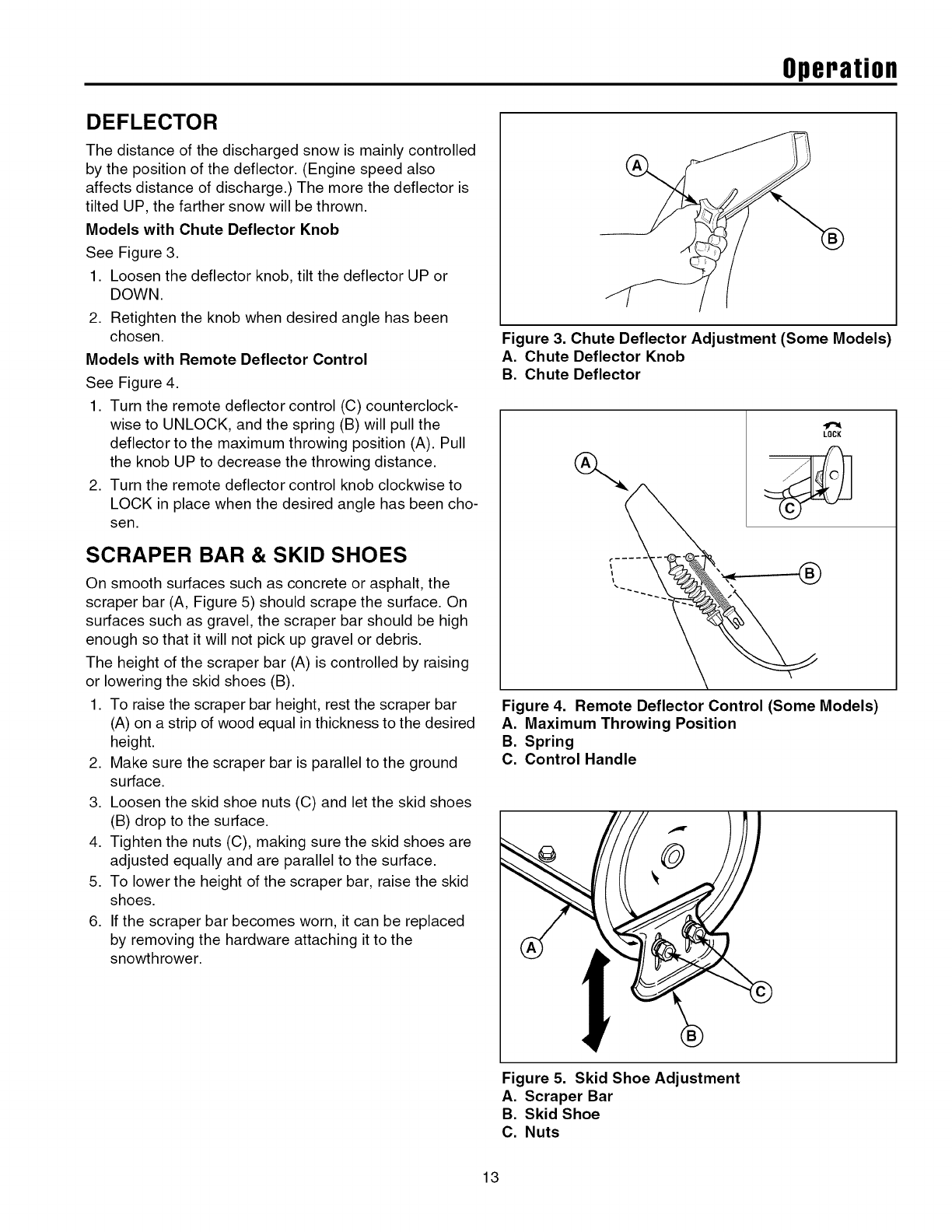 Operation

DEFLECTOR

The distance of the discharged snow is mainly controlled by the position of the deflector. (Engine speed also affects distance of discharge.) The more the deflector is tilted UP, the farther snow will be thrown.

Models with Chute Deflector Knob

See Figure 3.

1. Loosen the deflector knob, tilt the deflector UP or DOWN.
2. Retighten the knob when desired angle has been chosen.

Models with Remote Deflector Control

See Figure 4.

1. Turn the remote deflector control (C) counterclockwise to UNLOCK, and the spring (B) will pull the deflector to the maximum throwing position (A). Pull the knob UP to decrease the throwing distance.
2. Turn the remote deflector control knob clockwise to LOCK in place when the desired angle has been chosen.

SCRAPER BAR & SKID SHOES

On smooth surfaces such as concrete or asphalt, the scraper bar (A, Figure 5) should scrape the surface. On surfaces such as gravel, the scraper bar should be high enough so that it will not pick up gravel or debris.

The height of the scraper bar (A) is controlled by raising or lowering the skid shoes (B).

1. To raise the scraper bar height, rest the scraper bar (A) on a strip of wood equal in thickness to the desired height.
2. Make sure the scraper bar is parallel to the ground surface.
3. Loosen the skid shoe nuts (C) and let the skid shoes (B) drop to the surface.
4. Tighten the nuts (C), making sure the skid shoes are adjusted equally and are parallel to the surface.
5. To lower the height of the scraper bar, raise the skid shoes.
6. If the scraper bar becomes worn, it can be replaced by removing the hardware attaching it to the snowthrower.

A
B

Figure 3. Chute Deflector Adjustment (Some Models)
A. Chute Deflector Knob
B. Chute Deflector

LOCK
A
C
B

Figure 4. Remote Deflector Control (Some Models)
A. Maximum Throwing Position
B. Spring
C. Control Handle

A
C
B

Figure 5. Skid Shoe Adjustment
A. Scraper Bar
B. Skid Shoe
C. Nuts

13